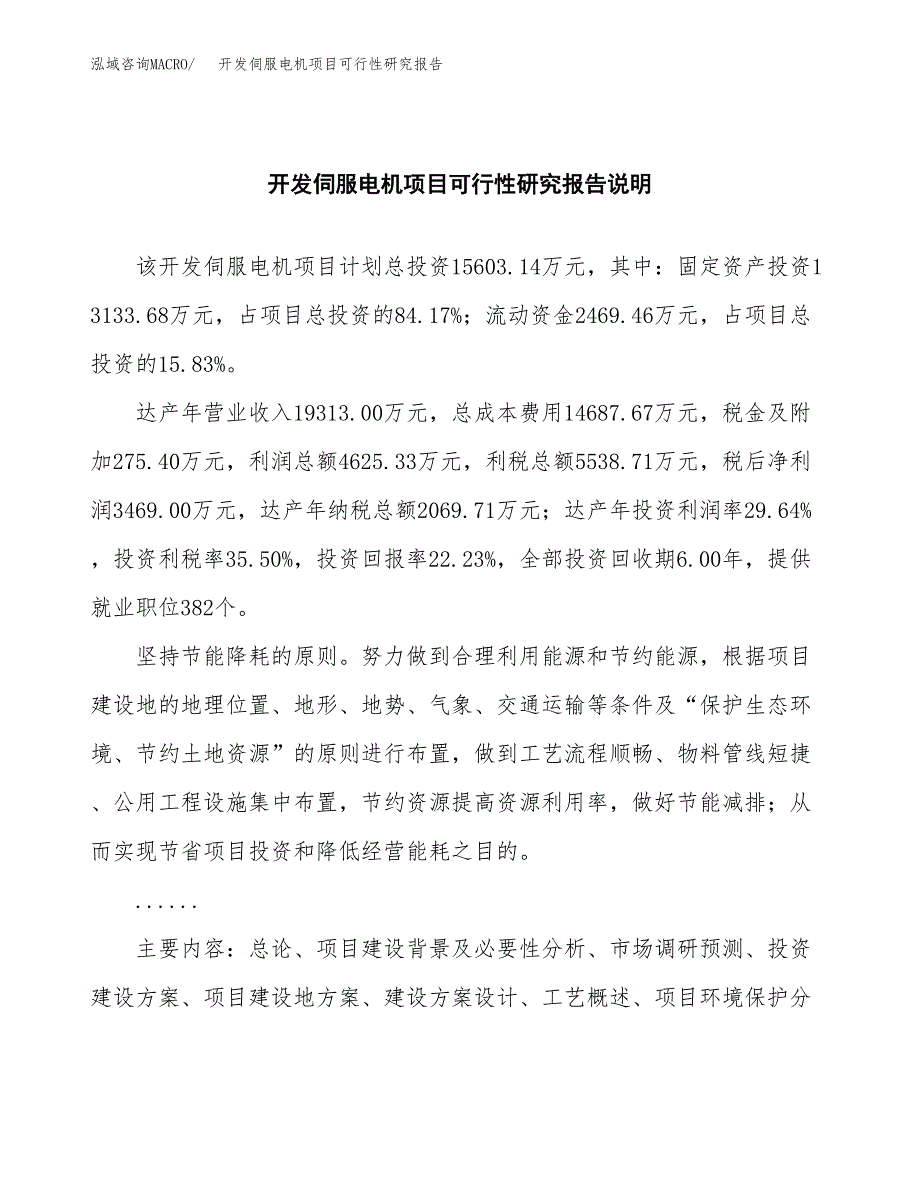 泓域咨询MACRO/　开发伺服电机项目可行性研究报告

开发伺服电机项目可行性研究报告说明

该开发伺服电机项目计划总投资15603.14万元，其中：固定资产投资13133.68万元，占项目总投资的84.17%；流动资金2469.46万元，占项目总投资的15.83%。

达产年营业收入19313.00万元，总成本费用14687.67万元，税金及附加275.40万元，利润总额4625.33万元，利税总额5538.71万元，税后净利润3469.00万元，达产年纳税总额2069.71万元；达产年投资利润率29.64%，投资利税率35.50%，投资回报率22.23%，全部投资回收期6.00年，提供就业职位382个。

坚持节能降耗的原则。努力做到合理利用能源和节约能源，根据项目建设地的地理位置、地形、地势、气象、交通运输等条件及“保护生态环境、节约土地资源”的原则进行布置，做到工艺流程顺畅、物料管线短捷、公用工程设施集中布置，节约资源提高资源利用率，做好节能减排；从而实现节省项目投资和降低经营能耗之目的。

......

主要内容：总论、项目建设背景及必要性分析、市场调研预测、投资建设方案、项目建设地方案、建设方案设计、工艺概述、项目环境保护分